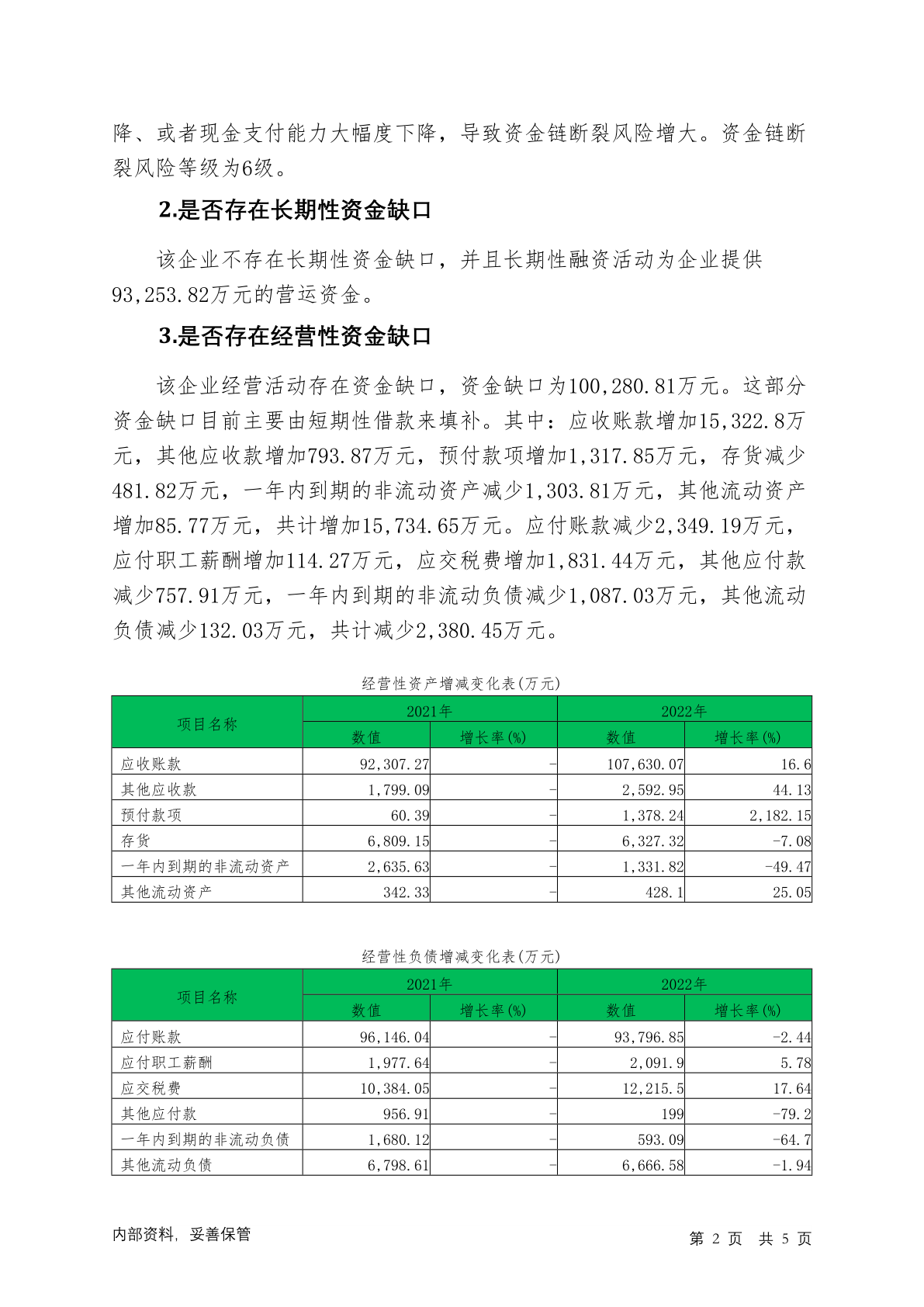 降、或者现金支付能力大幅度下降，导致资金链断裂风险增大。资金链断裂风险等级为6级。

2.是否存在长期性资金缺口

该企业不存在长期性资金缺口，并且长期性融资活动为企业提供93,253.82万元的营运资金。

3.是否存在经营性资金缺口

该企业经营活动存在资金缺口，资金缺口为100,280.81万元。这部分资金缺口目前主要由短期性借款来填补。其中：应收账款增加15,322.8万元，其他应收款增加793.87万元，预付款项增加1,317.85万元，存货减少481.82万元，一年内到期的非流动资产减少1,303.81万元，其他流动资产增加85.77万元，共计增加15,734.65万元。应付账款减少2,349.19万元，应付职工薪酬增加114.27万元，应交税费增加1,831.44万元，其他应付款减少757.91万元，一年内到期的非流动负债减少1,087.03万元，其他流动负债减少132.03万元，共计减少2,380.45万元。

经营性资产增减变化表(万元)

| 项目名称 | 2021年 数值 | 2021年 增长率(%) | 2022年 数值 | 2022年 增长率(%) |
|---|---|---|---|---|
| 应收账款 | 92,307.27 | - | 107,630.07 | 16.6 |
| 其他应收款 | 1,799.09 | - | 2,592.95 | 44.13 |
| 预付款项 | 60.39 | - | 1,378.24 | 2,182.15 |
| 存货 | 6,809.15 | - | 6,327.32 | -7.08 |
| 一年内到期的非流动资产 | 2,635.63 | - | 1,331.82 | -49.47 |
| 其他流动资产 | 342.33 | - | 428.1 | 25.05 |

经营性负债增减变化表(万元)

| 项目名称 | 2021年 数值 | 2021年 增长率(%) | 2022年 数值 | 2022年 增长率(%) |
|---|---|---|---|---|
| 应付账款 | 96,146.04 | - | 93,796.85 | -2.44 |
| 应付职工薪酬 | 1,977.64 | - | 2,091.9 | 5.78 |
| 应交税费 | 10,384.05 | - | 12,215.5 | 17.64 |
| 其他应付款 | 956.91 | - | 199 | -79.2 |
| 一年内到期的非流动负债 | 1,680.12 | - | 593.09 | -64.7 |
| 其他流动负债 | 6,798.61 | - | 6,666.58 | -1.94 |

内部资料，妥善保管

第 2 页 共 5 页